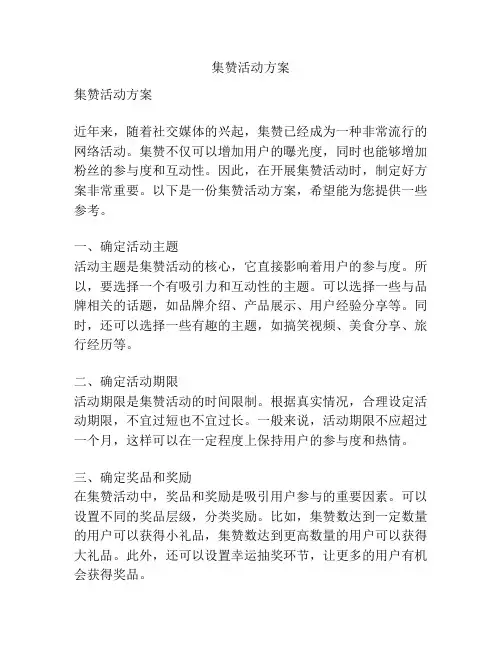 集赞活动方案

集赞活动方案

近年来，随着社交媒体的兴起，集赞已经成为一种非常流行的网络活动。集赞不仅可以增加用户的曝光度，同时也能够增加粉丝的参与度和互动性。因此，在开展集赞活动时，制定好方案非常重要。以下是一份集赞活动方案，希望能为您提供一些参考。

一、确定活动主题
活动主题是集赞活动的核心，它直接影响着用户的参与度。所以，要选择一个有吸引力和互动性的主题。可以选择一些与品牌相关的话题，如品牌介绍、产品展示、用户经验分享等。同时，还可以选择一些有趣的主题，如搞笑视频、美食分享、旅行经历等。

二、确定活动期限
活动期限是集赞活动的时间限制。根据真实情况，合理设定活动期限，不宜过短也不宜过长。一般来说，活动期限不应超过一个月，这样可以在一定程度上保持用户的参与度和热情。

三、确定奖品和奖励
在集赞活动中，奖品和奖励是吸引用户参与的重要因素。可以设置不同的奖品层级，分类奖励。比如，集赞数达到一定数量的用户可以获得小礼品，集赞数达到更高数量的用户可以获得大礼品。此外，还可以设置幸运抽奖环节，让更多的用户有机会获得奖品。